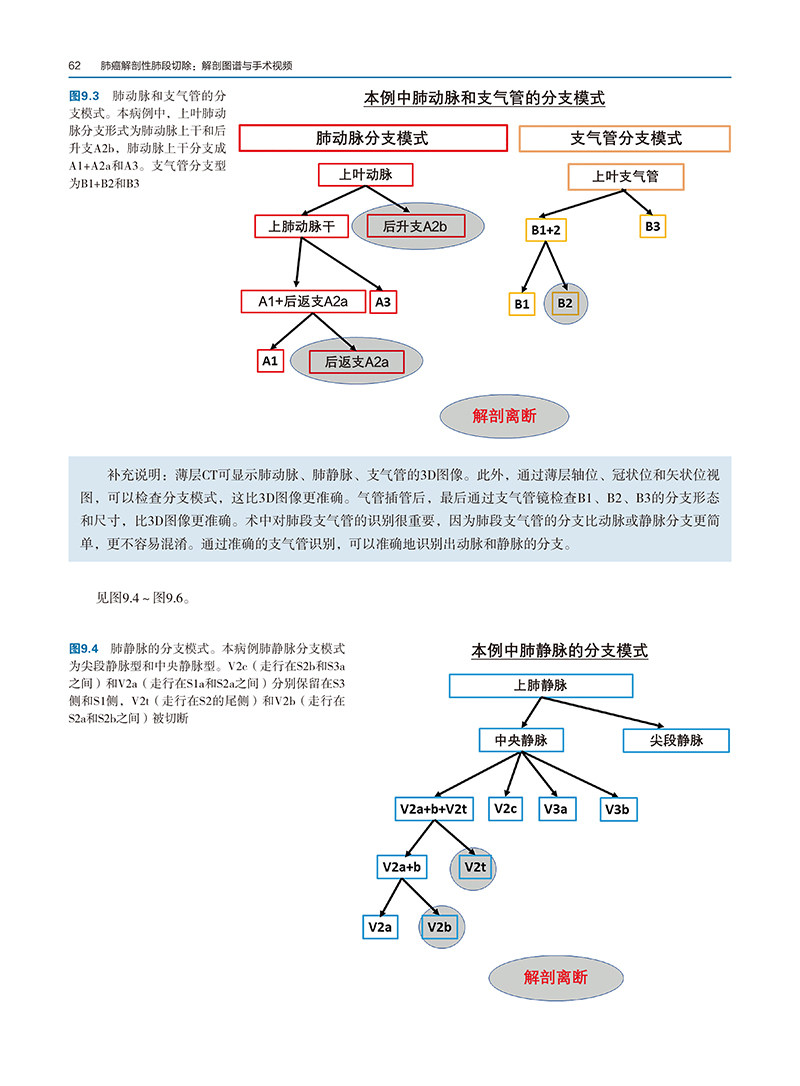 62　肺癌解剖性肺段切除：解剖图谱与手术视频

图9.3　肺动脉和支气管的分支模式。本病例中，上叶肺动脉分支形式为肺动脉上干和后升支A2b，肺动脉上干分支成A1+A2a和A3。支气管分支型为B1+B2和B3

本例中肺动脉和支气管的分支模式

肺动脉分支模式

上叶动脉

上肺动脉干

后升支A2b

A1+后返支A2a

A3

A1

后返支A2a

支气管分支模式

上叶支气管

B1+2

B3

B1

B2

解剖离断

补充说明：薄层CT可显示肺动脉、肺静脉、支气管的3D图像。此外，通过薄层轴位、冠状位和矢状位视图，可以检查分支模式，这比3D图像更准确。气管插管后，最后通过支气管镜检查B1、B2、B3的分支形态和尺寸，比3D图像更准确。术中对肺段支气管的识别很重要，因为肺段支气管的分支比动脉或静脉分支更简单，更不容易混淆。通过准确的支气管识别，可以准确地识别出动脉和静脉的分支。

见图9.4～图9.6。

图9.4　肺静脉的分支模式。本病例肺静脉分支模式为尖段静脉型和中央静脉型。V2c（走行在S2b和S3a之间）和V2a（走行在S1a和S2a之间）分别保留在S3侧和S1侧，V2t（走行在S2的尾侧）和V2b（走行在S2a和S2b之间）被切断

本例中肺静脉的分支模式

上肺静脉

中央静脉

尖段静脉

V2a+b+V2t

V2c

V3a

V3b

V2a+b

V2t

V2a

V2b

解剖离断